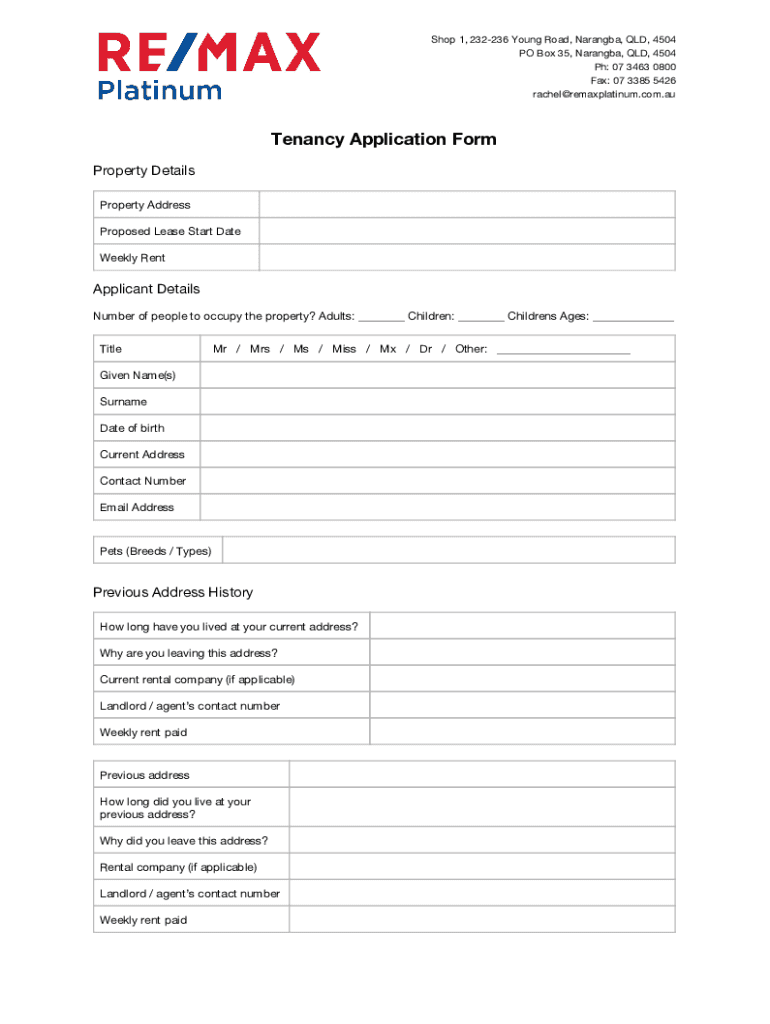 RE/MAX
Platinum

Shop 1, 232-236 Young Road, Narangba, QLD, 4504
PO Box 35, Narangba, QLD, 4504
Ph: 07 3463 0800
Fax: 07 3385 5426
rachel@remaxplatinum.com.au

Tenancy Application Form

Property Details

| Property Address | |
|---|---|
| Proposed Lease Start Date | |
| Weekly Rent | |

Applicant Details

Number of people to occupy the property? Adults: _______ Children: _______ Childrens Ages: ____________

| Title | Mr / Mrs / Ms / Miss / Mx / Dr / Other: ____________________ |
|---|---|
| Given Name(s) | |
| Surname | |
| Date of birth | |
| Current Address | |
| Contact Number | |
| Email Address | |

| Pets (Breeds / Types) | |
|---|---|

Previous Address History

| How long have you lived at your current address? | |
|---|---|
| Why are you leaving this address? | |
| Current rental company (if applicable) | |
| Landlord / agent's contact number | |
| Weekly rent paid | |

| Previous address | |
|---|---|
| How long did you live at your previous address? | |
| Why did you leave this address? | |
| Rental company (if applicable) | |
| Landlord / agent's contact number | |
| Weekly rent paid | |